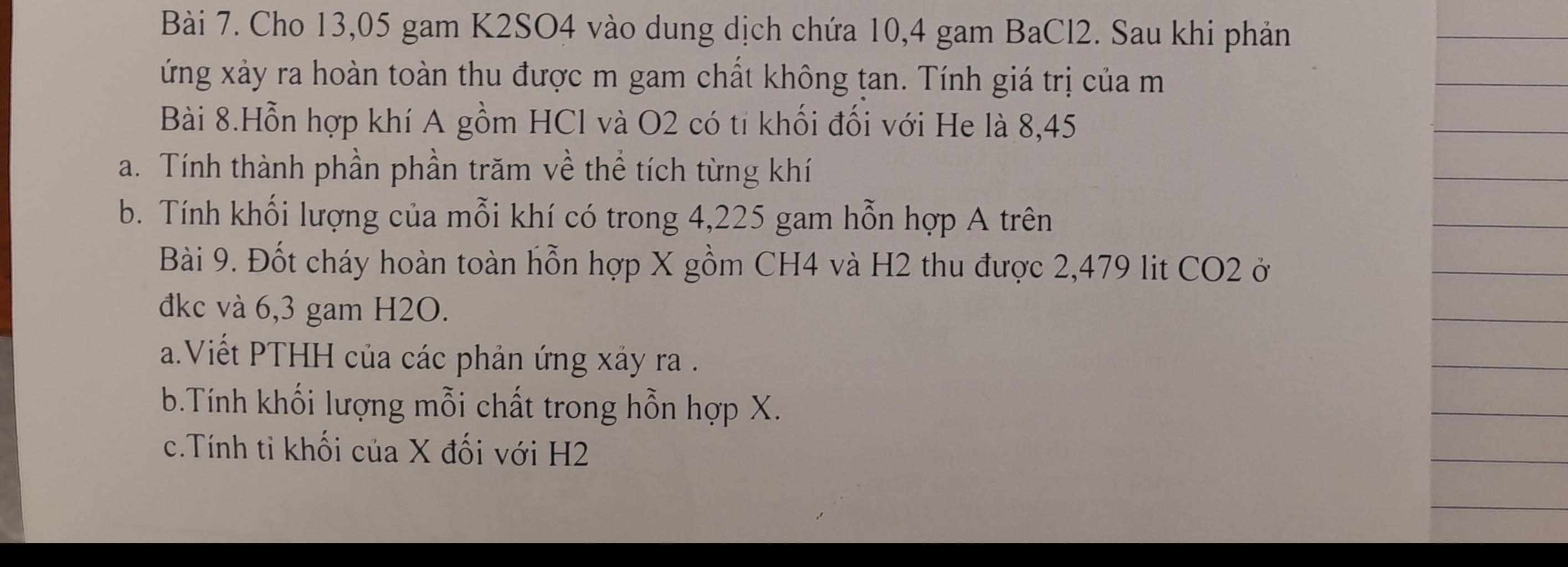 Bài 7. Cho 13,05 gam K2SO4 vào dung dịch chứa 10,4 gam BaCl2. Sau khi phản ứng xảy ra hoàn toàn thu được m gam chất không tan. Tính giá trị của m

Bài 8.Hỗn hợp khí A gồm HCl và O2 có tỉ khối đối với He là 8,45

a. Tính thành phần phần trăm về thể tích từng khí

b. Tính khối lượng của mỗi khí có trong 4,225 gam hỗn hợp A trên

Bài 9. Đốt cháy hoàn toàn hỗn hợp X gồm CH4 và H2 thu được 2,479 lit CO2 ở đkc và 6,3 gam H2O.

a.Viết PTHH của các phản ứng xảy ra .

b.Tính khối lượng mỗi chất trong hỗn hợp X.

c.Tính tỉ khối của X đối với H2